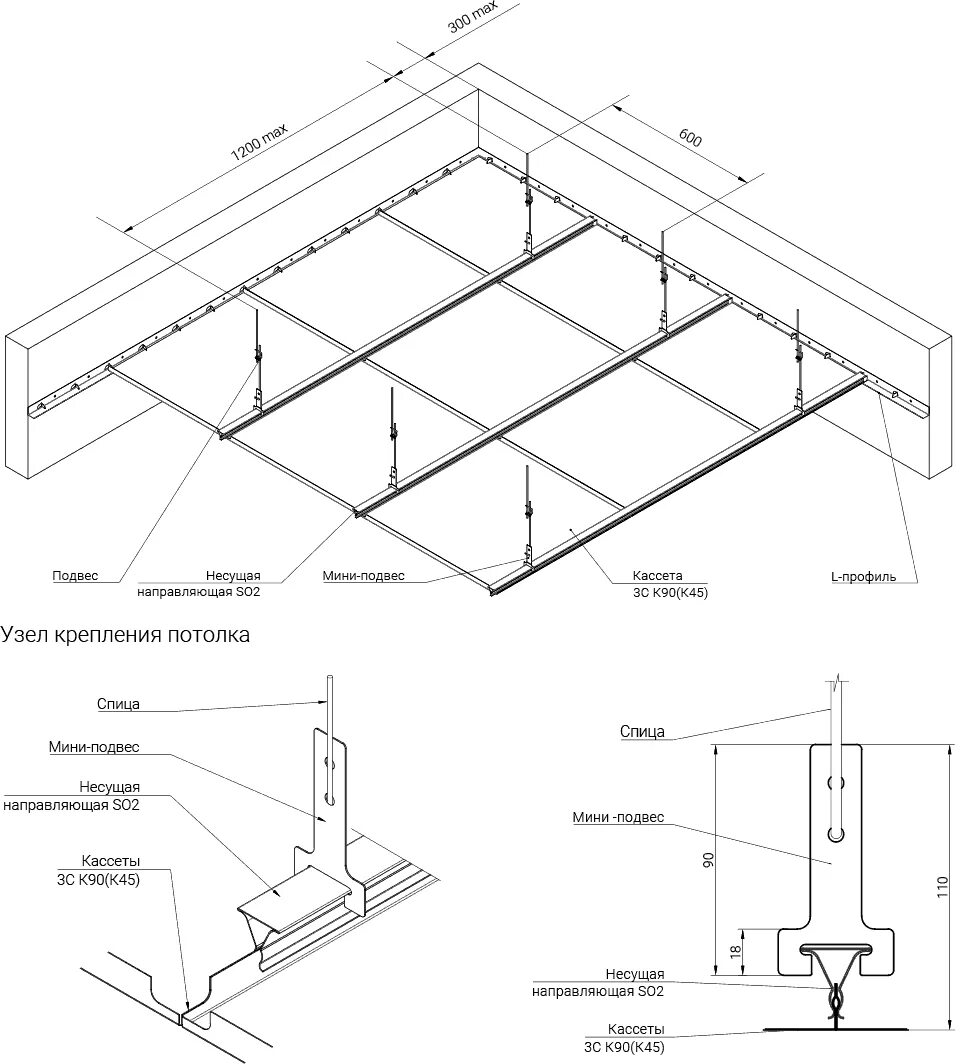 300 max

1200 max

600

Подвес

Несущая направляющая SO2

Мини-подвес

Кассета 3С К90(К45)

L-профиль

Узел крепления потолка

Спица

Мини-подвес

Несущая направляющая SO2

Кассеты 3С К90(К45)

Спица

Мини -подвес

90

18

110

Несущая направляющая SO2

Кассеты 3С К90(К45)